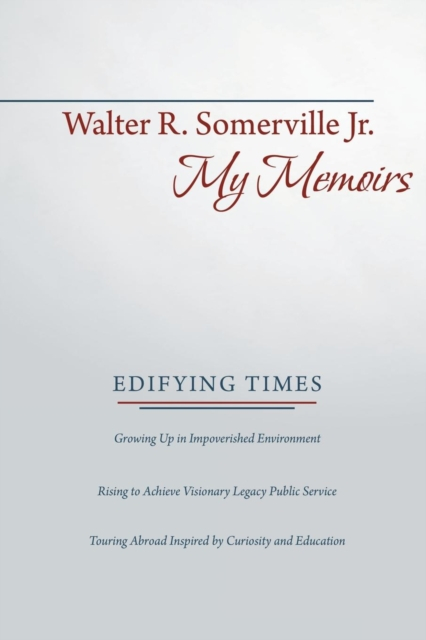 Walter R. Somerville Jr.
My Memoirs

EDIFYING TIMES

Growing Up in Impoverished Environment

Rising to Achieve Visionary Legacy Public Service

Touring Abroad Inspired by Curiosity and Education